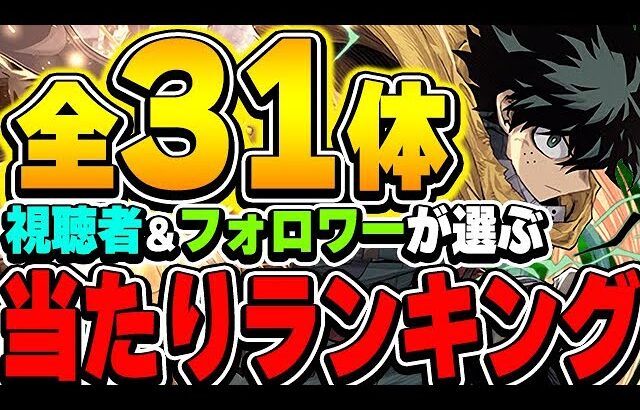 全31体
視聴者＆フォロワーが選ぶ
当たりランキング